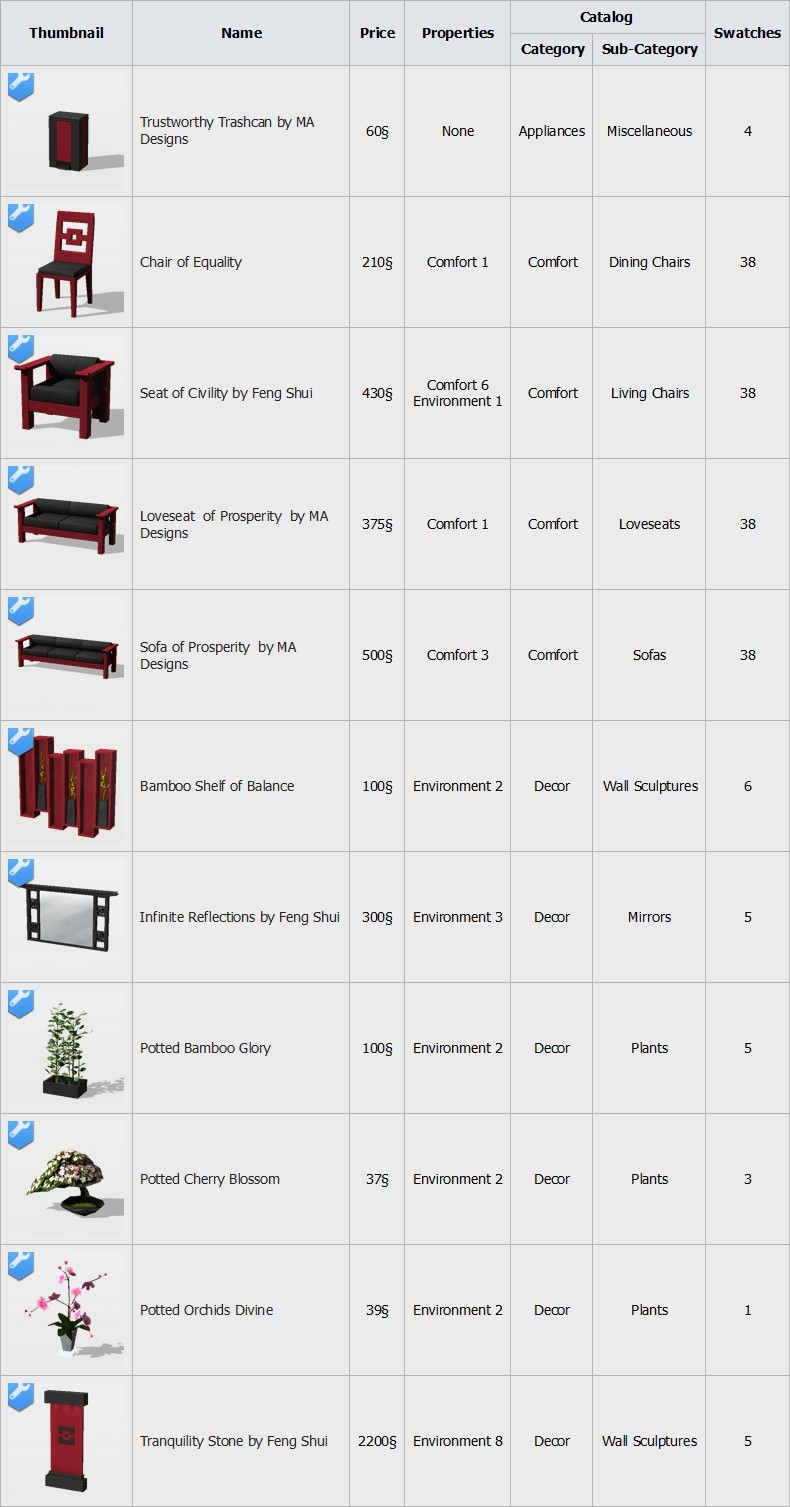 | Thumbnail | Name | Price | Properties | Catalog |  | Swatches |
|---|---|---|---|---|---|---|
|  |  |  |  | Category | Sub-Category |  |
|  | Trustworthy Trashcan by MA Designs | 60§ | None | Appliances | Miscellaneous | 4 |
|  | Chair of Equality | 210§ | Comfort 1 | Comfort | Dining Chairs | 38 |
|  | Seat of Civility by Feng Shui | 430§ | Comfort 6 Environment 1 | Comfort | Living Chairs | 38 |
|  | Loveseat of Prosperity by MA Designs | 375§ | Comfort 1 | Comfort | Loveseats | 38 |
|  | Sofa of Prosperity by MA Designs | 500§ | Comfort 3 | Comfort | Sofas | 38 |
|  | Bamboo Shelf of Balance | 100§ | Environment 2 | Decor | Wall Sculptures | 6 |
|  | Infinite Reflections by Feng Shui | 300§ | Environment 3 | Decor | Mirrors | 5 |
|  | Potted Bamboo Glory | 100§ | Environment 2 | Decor | Plants | 5 |
|  | Potted Cherry Blossom | 37§ | Environment 2 | Decor | Plants | 3 |
|  | Potted Orchids Divine | 39§ | Environment 2 | Decor | Plants | 1 |
|  | Tranquility Stone by Feng Shui | 2200§ | Environment 8 | Decor | Wall Sculptures | 5 |